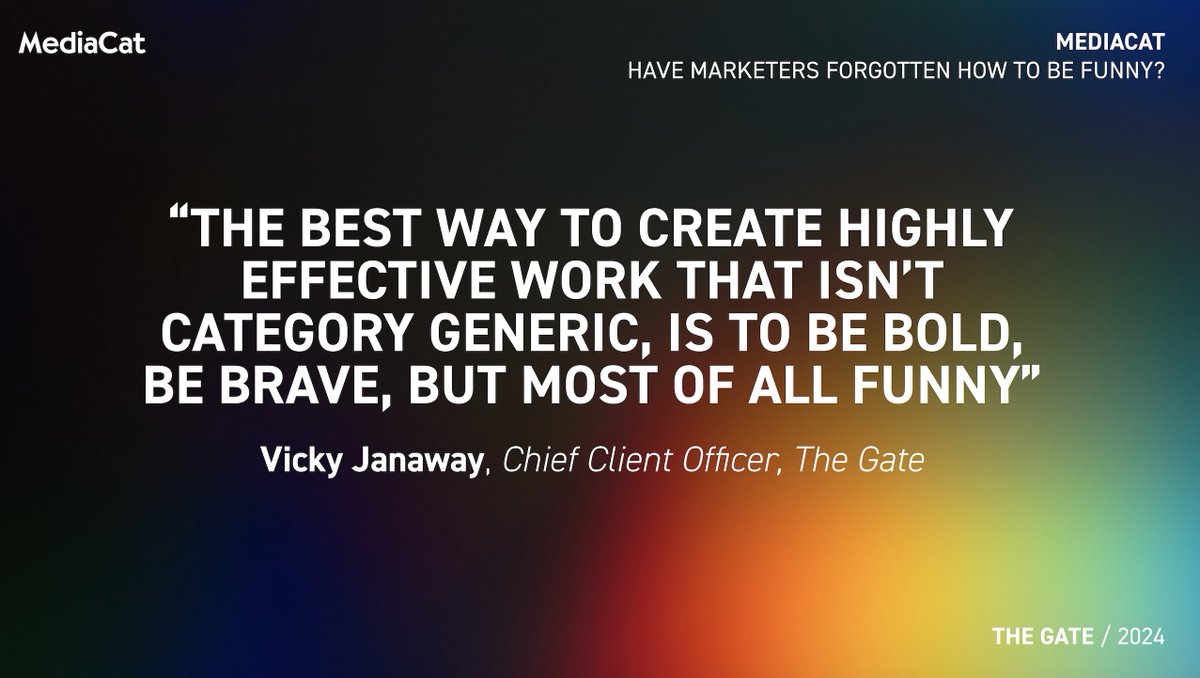 MediaCat

MEDIACAT
HAVE MARKETERS FORGOTTEN HOW TO BE FUNNY?

“THE BEST WAY TO CREATE HIGHLY EFFECTIVE WORK THAT ISN’T CATEGORY GENERIC, IS TO BE BOLD, BE BRAVE, BUT MOST OF ALL FUNNY”

Vicky Janaway, Chief Client Officer, The Gate

THE GATE / 2024